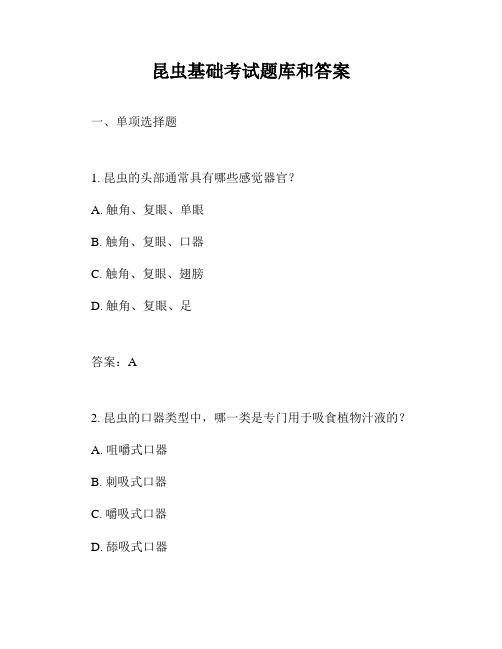 昆虫基础考试题库和答案

一、单项选择题

1. 昆虫的头部通常具有哪些感觉器官？

A. 触角、复眼、单眼

B. 触角、复眼、口器

C. 触角、复眼、翅膀

D. 触角、复眼、足

答案：A

2. 昆虫的口器类型中，哪一类是专门用于吸食植物汁液的？

A. 咀嚼式口器

B. 刺吸式口器

C. 嚼吸式口器

D. 舔吸式口器